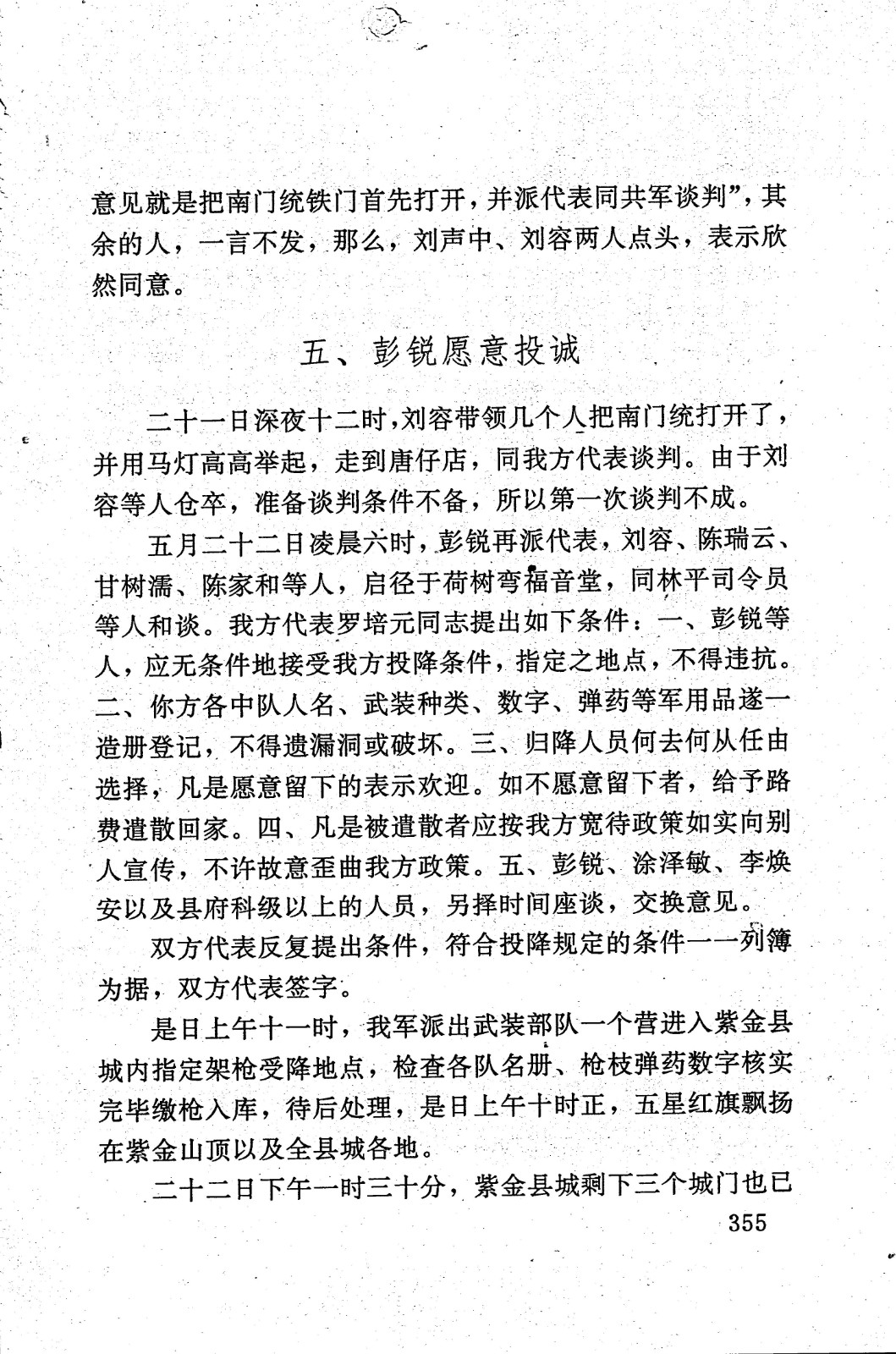 意见就是把南门统铁门首先打开，并派代表同共军谈判”，其余的人，一言不发，那么，刘声中、刘容两人点头，表示欣然同意。

五、彭锐愿意投诚

二十一日深夜十二时，刘容带领几个人把南门统打开了，并用马灯高高举起，走到唐仔店，同我方代表谈判。由于刘容等人仓卒，准备谈判条件不备，所以第一次谈判不成。

五月二十二日凌晨六时，彭锐再派代表，刘容、陈瑞云、甘树濡、陈家和等人，启径于荷树弯福音堂，同林平司令员等人和谈。我方代表罗培元同志提出如下条件：一、彭锐等人，应无条件地接受我方投降条件，指定之地点，不得违抗。二、你方各中队人名、武装种类、数字、弹药等军用品遂一造册登记，不得遗漏洞或破坏。三、归降人员何去何从任由选择，凡是愿意留下的表示欢迎。如不愿意留下者，给予路费遣散回家。四、凡是被遣散者应按我方宽待政策如实向别人宣传，不许故意歪曲我方政策。五、彭锐、涂泽敏、李焕安以及县府科级以上的人员，另择时间座谈，交换意见。

双方代表反复提出条件，符合投降规定的条件一一列簿为据，双方代表签字。

是日上午十一时，我军派出武装部队一个营进入紫金县城内指定架枪受降地点，检查各队名册、枪枝弹药数字核实完毕缴枪入库，待后处理，是日上午十时正，五星红旗飘扬在紫金山顶以及全县城各地。

二十二日下午一时三十分，紫金县城剩下三个城门也已

355